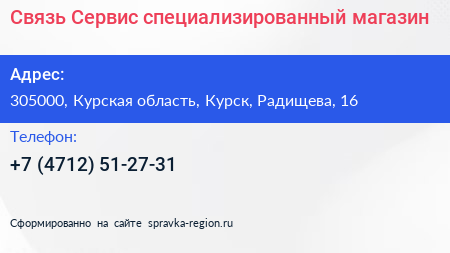 Связь Сервис специализированный магазин

Адрес:

305000, Курская область, Курск, Радищева, 16

Телефон:

+7 (4712) 51-27-31

Сформированно на сайте spravka-region.ru